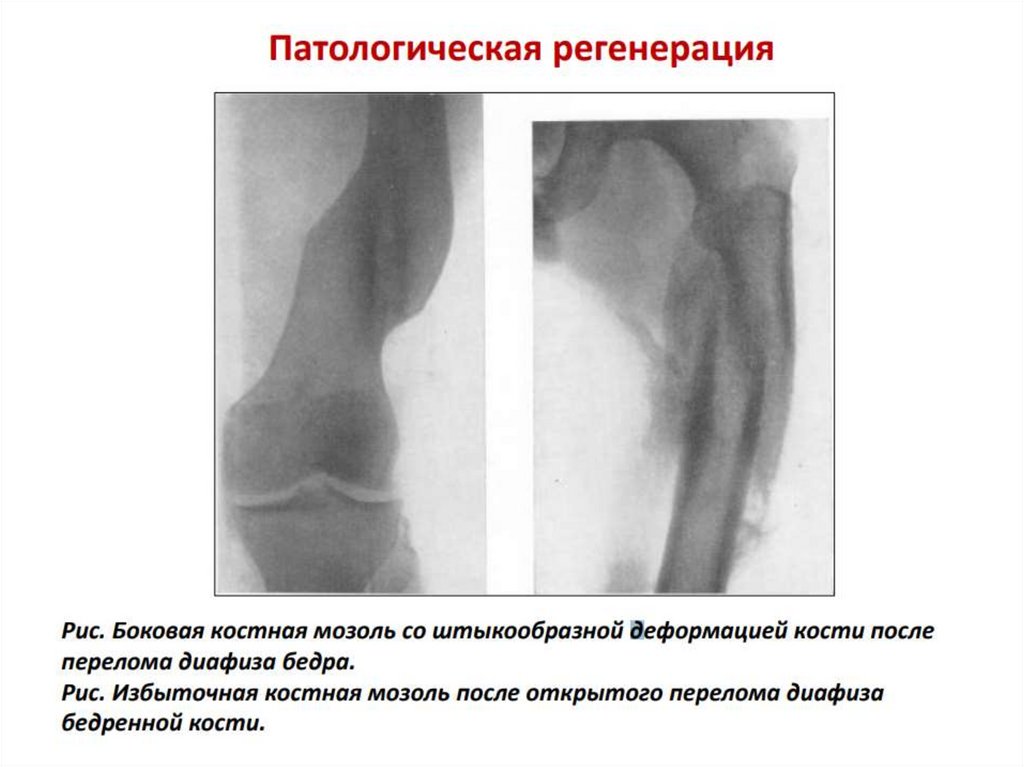 Патологическая регенерация

Рис. Боковая костная мозоль со штыкообразной деформацией кости после перелома диафиза бедра.
Рис. Избыточная костная мозоль после открытого перелома диафиза бедренной кости.